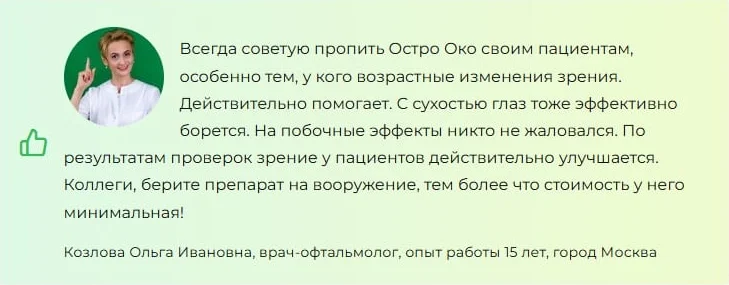 Всегда советую пропить Остро Око своим пациентам, особенно тем, у кого возрастные изменения зрения. Действительно помогает. С сухостью глаз тоже эффективно борется. На побочные эффекты никто не жаловался. По результатам проверок зрение у пациентов действительно улучшается. Коллеги, берите препарат на вооружение, тем более что стоимость у него минимальная!

Козлова Ольга Ивановна, врач-офтальмолог, опыт работы 15 лет, город Москва